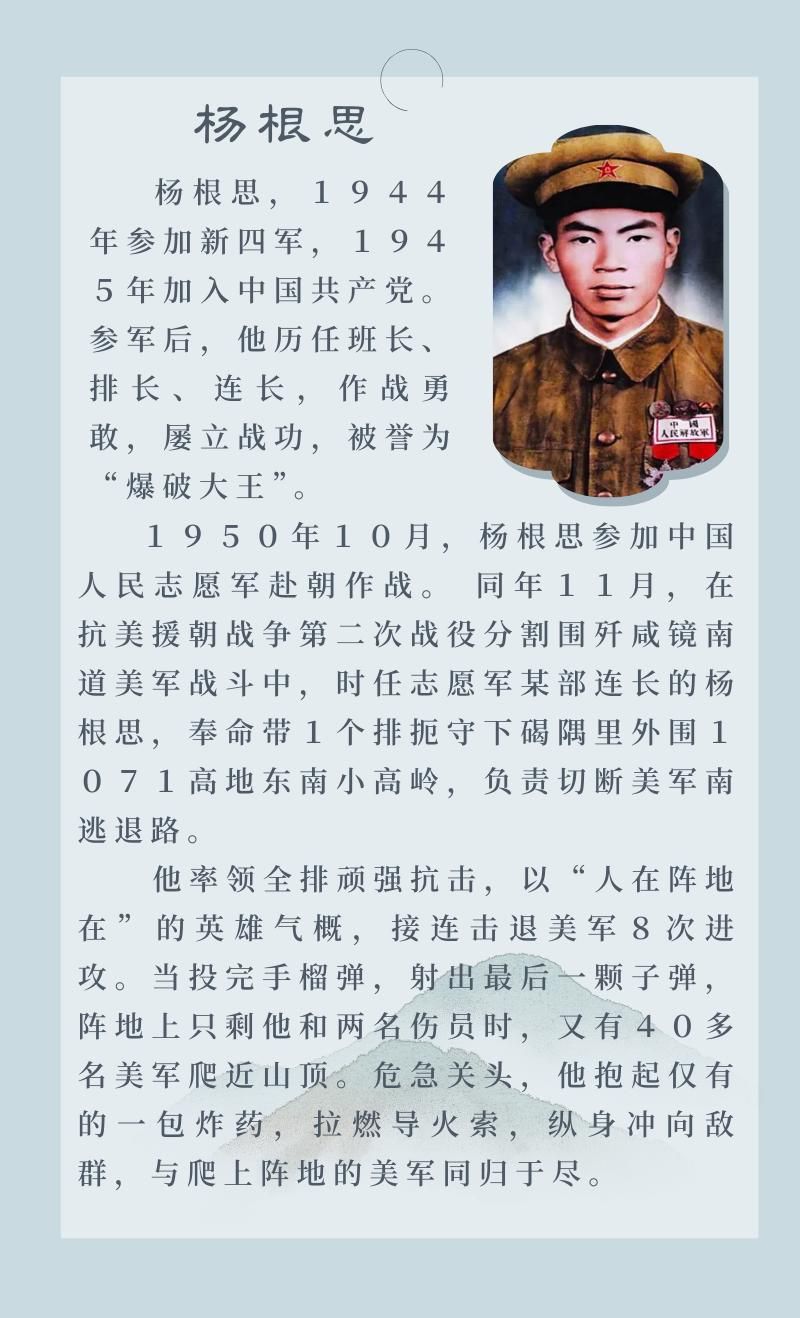 杨根思

杨根思，1944年参加新四军，1945年加入中国共产党。参军后，他历任班长、排长、连长，作战勇敢，屡立战功，被誉为“爆破大王”。

中国
人民解放军

1950年10月，杨根思参加中国人民志愿军赴朝作战。同年11月，在抗美援朝战争第二次战役分割围歼咸镜南道美军战斗中，时任志愿军某部连长的杨根思，奉命带1个排扼守下碣隅里外围1071高地东南小高岭，负责切断美军南逃退路。

他率领全排顽强抗击，以“人在阵地在”的英雄气概，接连击退美军8次进攻。当投完手榴弹，射出最后一颗子弹，阵地上只剩他和两名伤员时，又有40多名美军爬近山顶。危急关头，他抱起仅有的一包炸药，拉燃导火索，纵身冲向敌群，与爬上阵地的美军同归于尽。